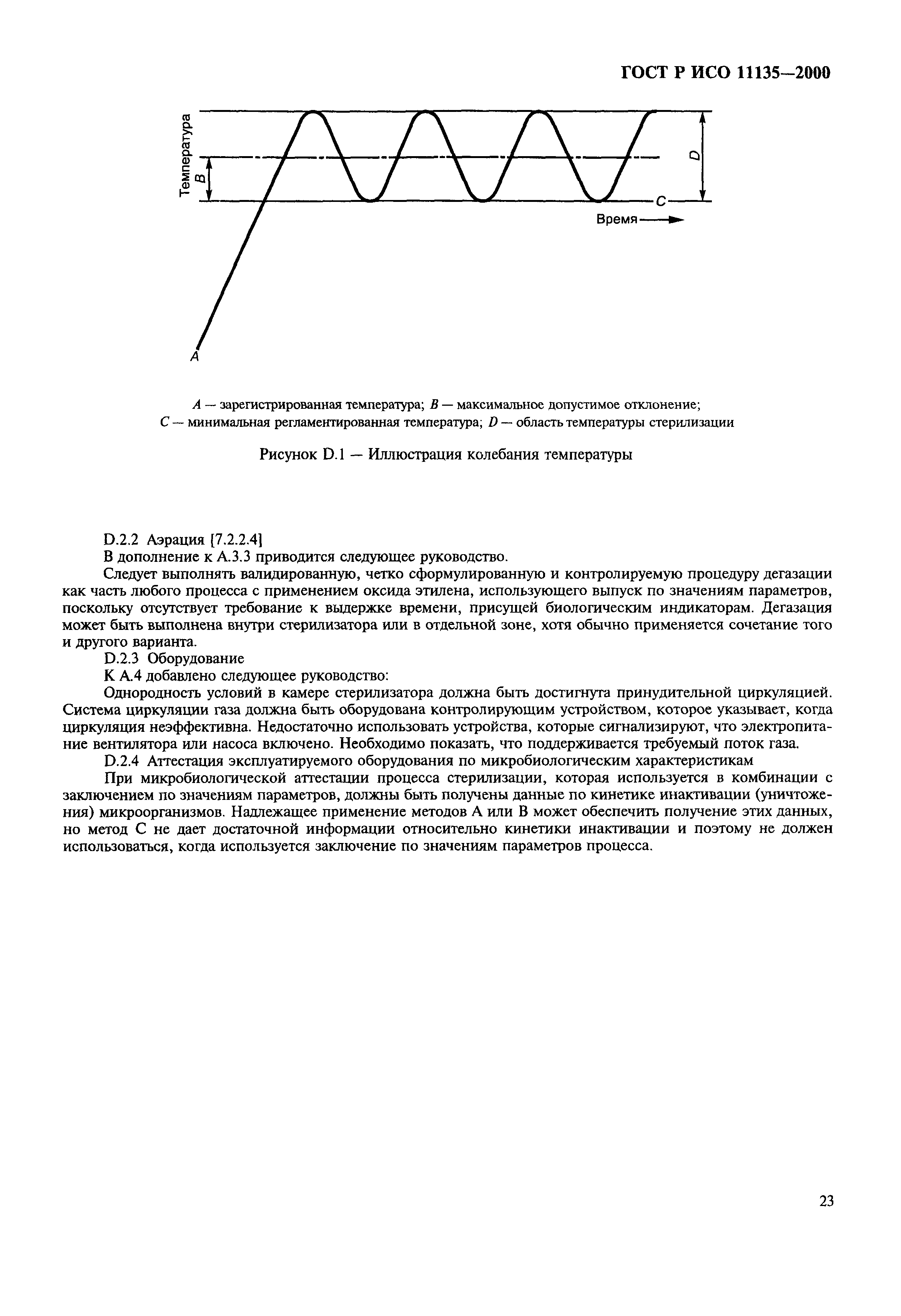 ГОСТ Р ИСО 11135—2000

Температура
B
D
C
Время
A

A — зарегистрированная температура; B — максимальное допустимое отклонение; C — минимальная регламентированная температура; D — область температуры стерилизации

Рисунок D.1 — Иллюстрация колебания температуры

D.2.2 Аэрация [7.2.2.4]

В дополнение к А.3.3 приводится следующее руководство.

Следует выполнять валидированную, четко сформулированную и контролируемую процедуру дегазации как часть любого процесса с применением оксида этилена, использующего выпуск по значениям параметров, поскольку отсутствует требование к выдержке времени, присущей биологическим индикаторам. Дегазация может быть выполнена внутри стерилизатора или в отдельной зоне, хотя обычно применяется сочетание того и другого варианта.

D.2.3 Оборудование

К А.4 добавлено следующее руководство:

Однородность условий в камере стерилизатора должна быть достигнута принудительной циркуляцией. Система циркуляции газа должна быть оборудована контролирующим устройством, которое указывает, когда циркуляция неэффективна. Недостаточно использовать устройства, которые сигнализируют, что электропитание вентилятора или насоса включено. Необходимо показать, что поддерживается требуемый поток газа.

D.2.4 Аттестация эксплуатируемого оборудования по микробиологическим характеристикам

При микробиологической аттестации процесса стерилизации, которая используется в комбинации с заключением по значениям параметров, должны быть получены данные по кинетике инактивации (уничтожения) микроорганизмов. Надлежащее применение методов А или В может обеспечить получение этих данных, но метод С не дает достаточной информации относительно кинетики инактивации и поэтому не должен использоваться, когда используется заключение по значениям параметров процесса.

23